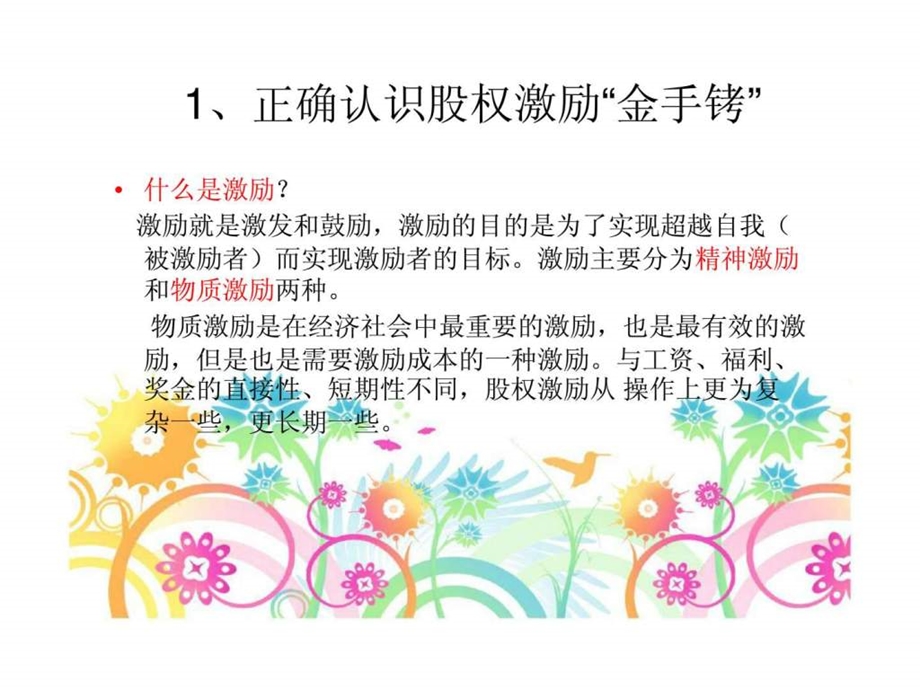 1、正确认识股权激励“金手铐”

• 什么是激励？

激励就是激发和鼓励，激励的目的是为了实现超越自我（被激励者）而实现激励者的目标。激励主要分为精神激励和物质激励两种。

物质激励是在经济社会中最重要的激励，也是最有效的激励，但是也是需要激励成本的一种激励。与工资、福利、奖金的直接性、短期性不同，股权激励从 操作上更为复杂一些，更长期一些。